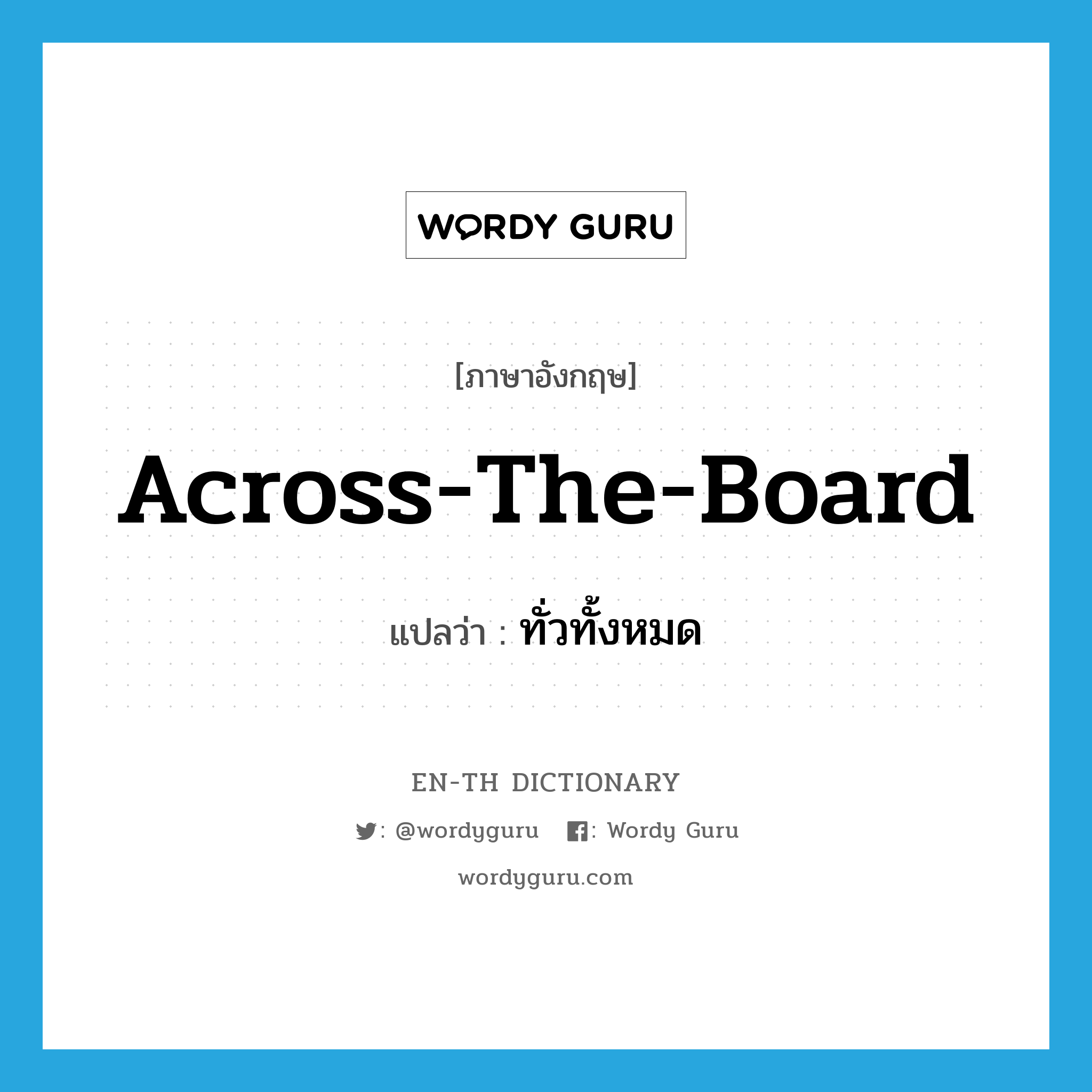 WORDY GURU

[ภาษาอังกฤษ]

Across-The-Board

แปลว่า : ทั่วทั้งหมด

EN-TH DICTIONARY

: @wordyguru : Wordy Guru

wordyguru.com